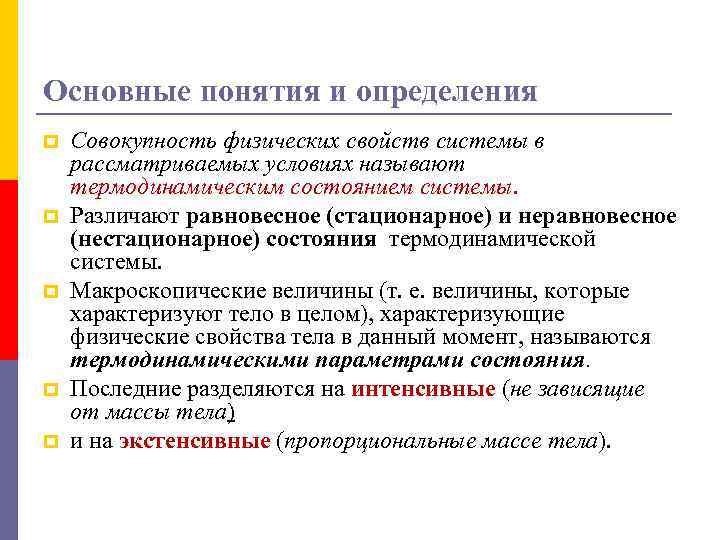 Основные понятия и определения

Совокупность физических свойств системы в рассматриваемых условиях называют термодинамическим состоянием системы.

Различают равновесное (стационарное) и неравновесное (нестационарное) состояния термодинамической системы.

Макроскопические величины (т. е. величины, которые характеризуют тело в целом), характеризующие физические свойства тела в данный момент, называются термодинамическими параметрами состояния.

Последние разделяются на интенсивные (не зависящие от массы тела)

и на экстенсивные (пропорциональные массе тела).